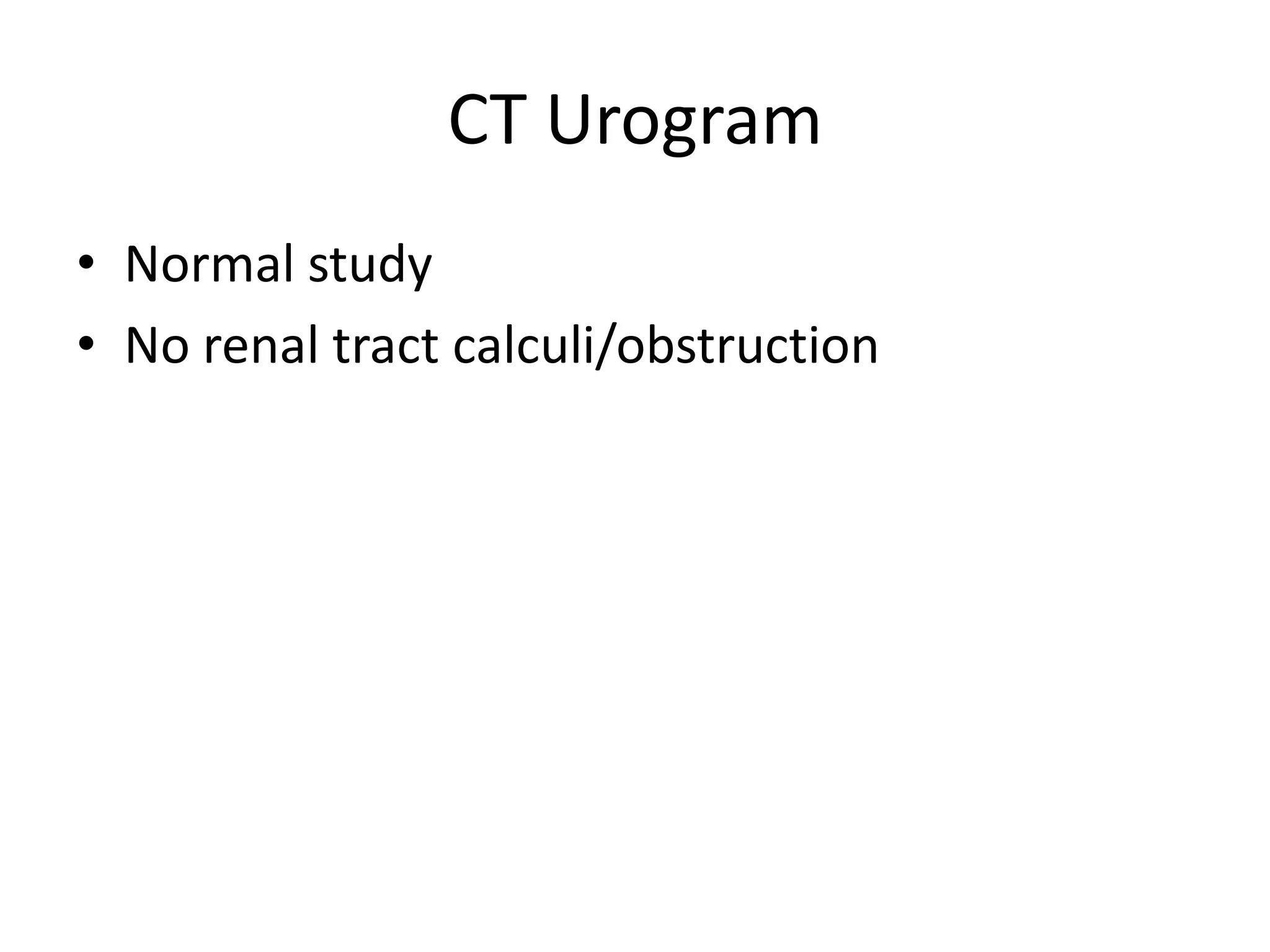 CT Urogram

• Normal study
• No renal tract calculi/obstruction